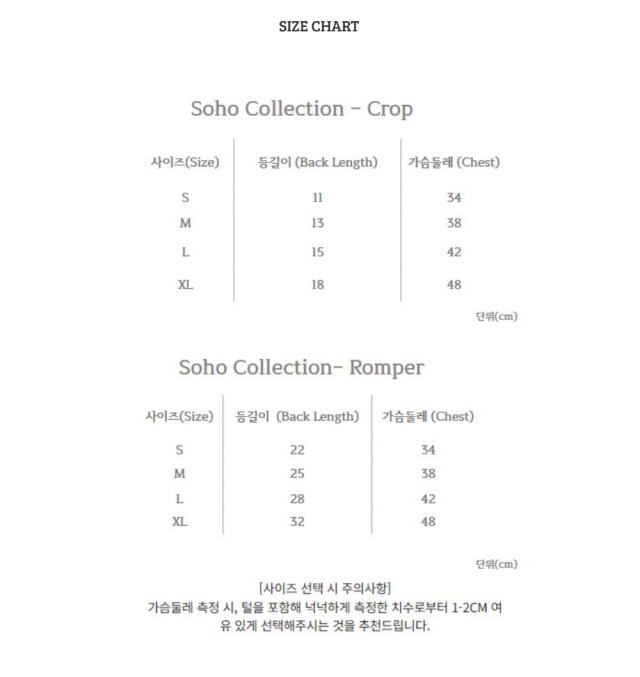 SIZE CHART

Soho Collection - Crop

| 사이즈(Size) | 등길이 (Back Length) | 가슴둘레 (Chest) |
|---|---|---|
| S | 11 | 34 |
| M | 13 | 38 |
| L | 15 | 42 |
| XL | 18 | 48 |

단위(cm)

Soho Collection- Romper

| 사이즈(Size) | 등길이 (Back Length) | 가슴둘레 (Chest) |
|---|---|---|
| S | 22 | 34 |
| M | 25 | 38 |
| L | 28 | 42 |
| XL | 32 | 48 |

단위(cm)

[사이즈 선택 시 주의사항]
가슴둘레 측정 시, 털을 포함해 넉넉하게 측정한 치수로부터 1-2CM 여유 있게 선택해주시는 것을 추천드립니다.